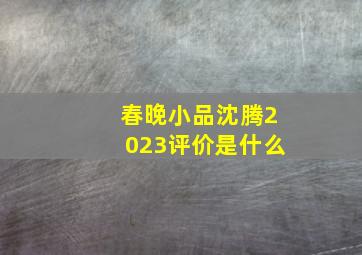 春晚小品沈腾2023评价是什么